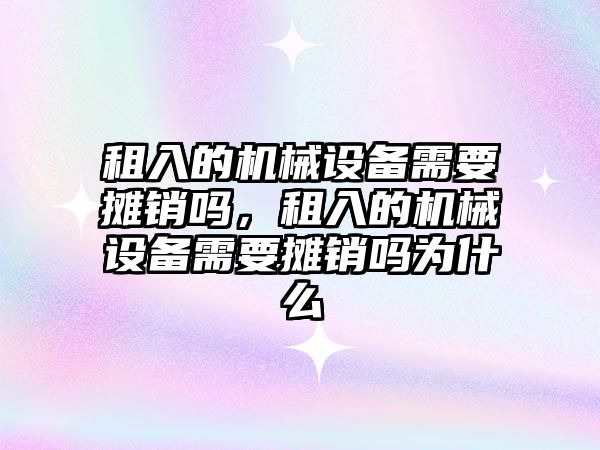 租入的机械设备需要摊销吗，租入的机械设备需要摊销吗为什么